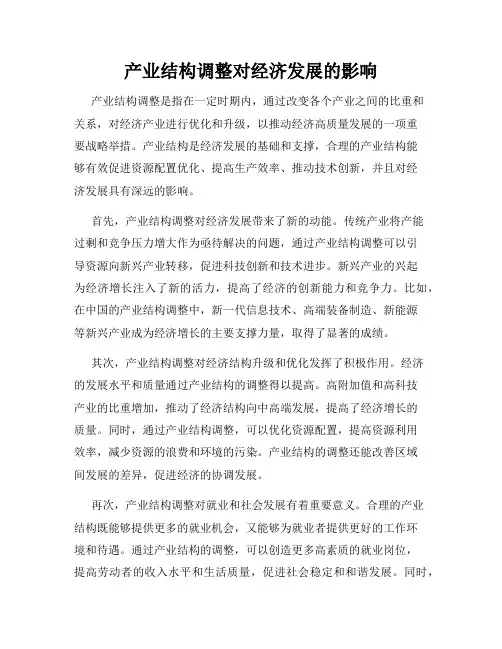 产业结构调整对经济发展的影响

产业结构调整是指在一定时期内，通过改变各个产业之间的比重和关系，对经济产业进行优化和升级，以推动经济高质量发展的一项重要战略举措。产业结构是经济发展的基础和支撑，合理的产业结构能够有效促进资源配置优化、提高生产效率、推动技术创新，并且对经济发展具有深远的影响。

首先，产业结构调整对经济发展带来了新的动能。传统产业将产能过剩和竞争压力增大作为亟待解决的问题，通过产业结构调整可以引导资源向新兴产业转移，促进科技创新和技术进步。新兴产业的兴起为经济增长注入了新的活力，提高了经济的创新能力和竞争力。比如，在中国的产业结构调整中，新一代信息技术、高端装备制造、新能源等新兴产业成为经济增长的主要支撑力量，取得了显著的成绩。

其次，产业结构调整对经济结构升级和优化发挥了积极作用。经济的发展水平和质量通过产业结构的调整得以提高。高附加值和高科技产业的比重增加，推动了经济结构向中高端发展，提高了经济增长的质量。同时，通过产业结构调整，可以优化资源配置，提高资源利用效率，减少资源的浪费和环境的污染。产业结构的调整还能改善区域间发展的差异，促进经济的协调发展。

再次，产业结构调整对就业和社会发展有着重要意义。合理的产业结构既能够提供更多的就业机会，又能够为就业者提供更好的工作环境和待遇。通过产业结构的调整，可以创造更多高素质的就业岗位，提高劳动者的收入水平和生活质量，促进社会稳定和和谐发展。同时，